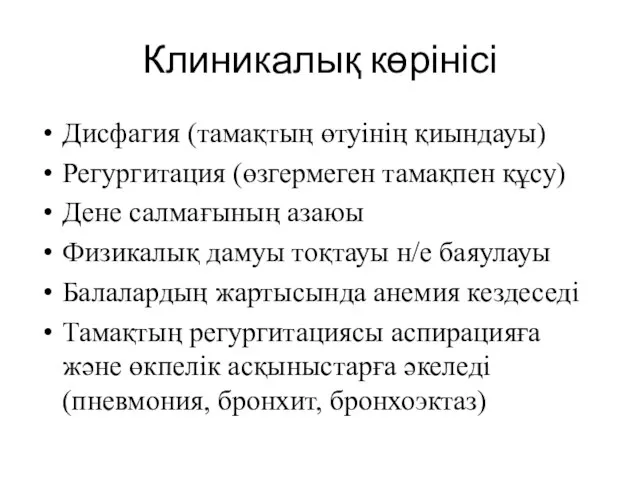 Клиникалық көрінісі

• Дисфагия (тамақтың өтуінің қиындауы)
• Регургитация (өзгермеген тамақпен құсу)
• Дене салмағының азаюы
• Физикалық дамуы тоқтауы н/е баяулауы
• Балалардың жартысында анемия кездеседі
• Тамақтың регургитациясы аспирацияға және өкпелік асқыныстарға әкеледі (пневмония, бронхит, бронхоэктаз)